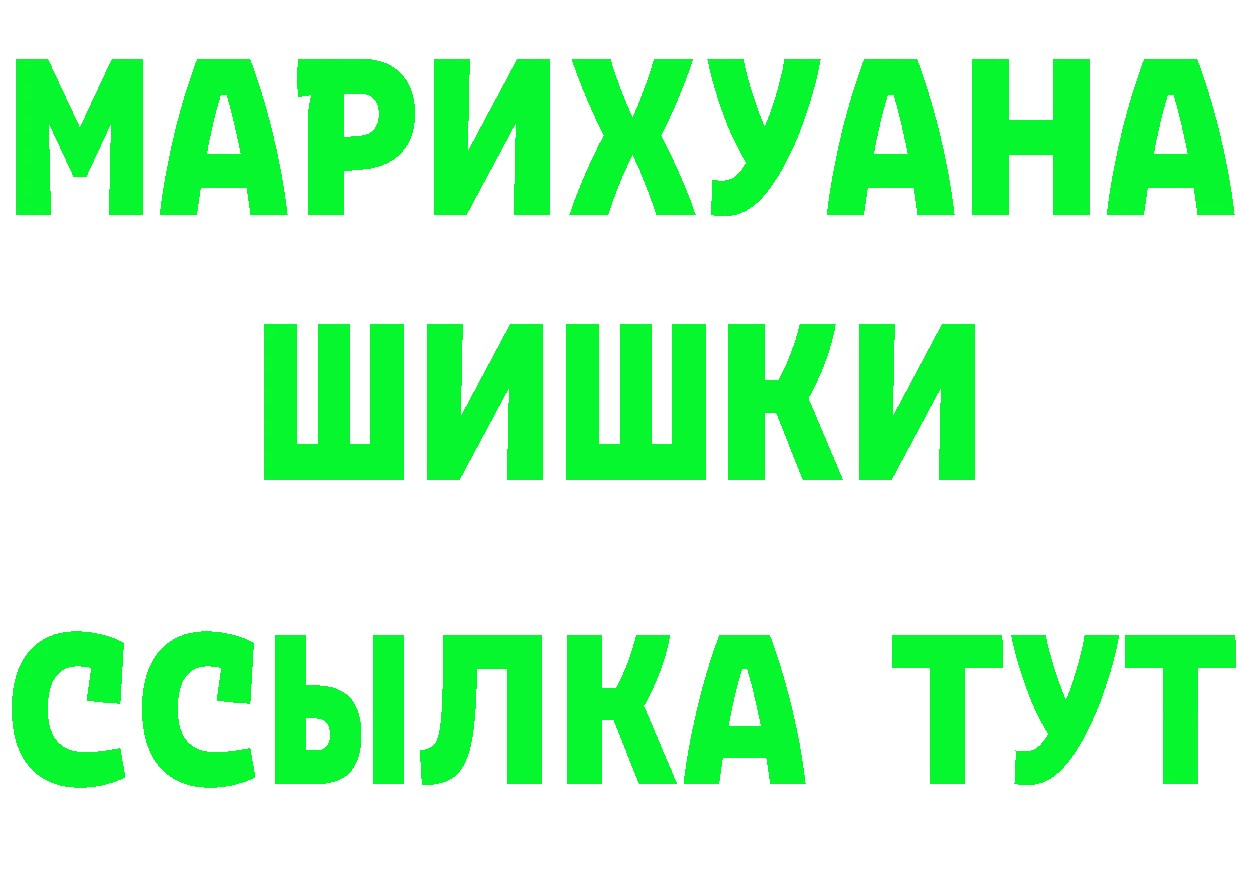 МАРИХУАНА
ШИШКИ
ССЫЛКА ТУТ